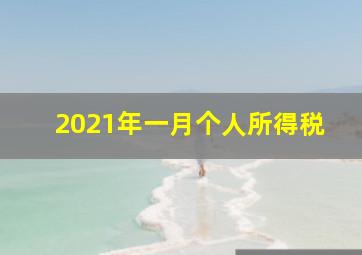 2021年一月个人所得税